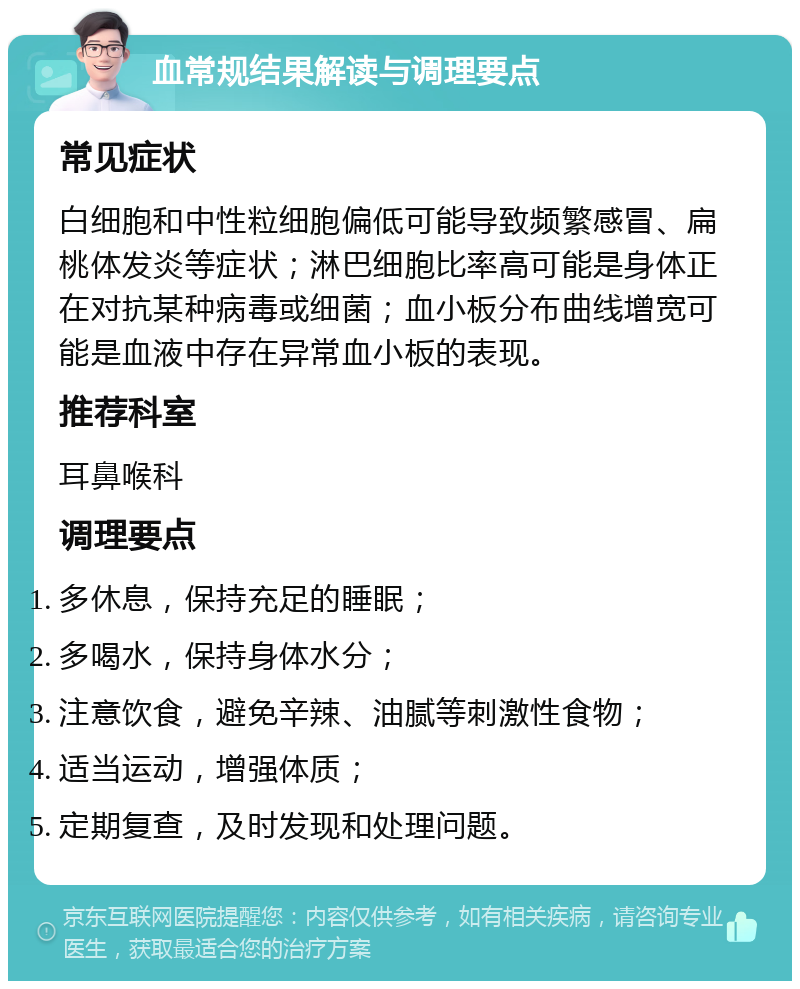 血常规结果解读与调理要点

常见症状

白细胞和中性粒细胞偏低可能导致频繁感冒、扁桃体发炎等症状；淋巴细胞比率高可能是身体正在对抗某种病毒或细菌；血小板分布曲线增宽可能是血液中存在异常血小板的表现。

推荐科室

耳鼻喉科

调理要点

1. 多休息，保持充足的睡眠；
2. 多喝水，保持身体水分；
3. 注意饮食，避免辛辣、油腻等刺激性食物；
4. 适当运动，增强体质；
5. 定期复查，及时发现和处理问题。

京东互联网医院提醒您：内容仅供参考，如有相关疾病，请咨询专业医生，获取最适合您的治疗方案